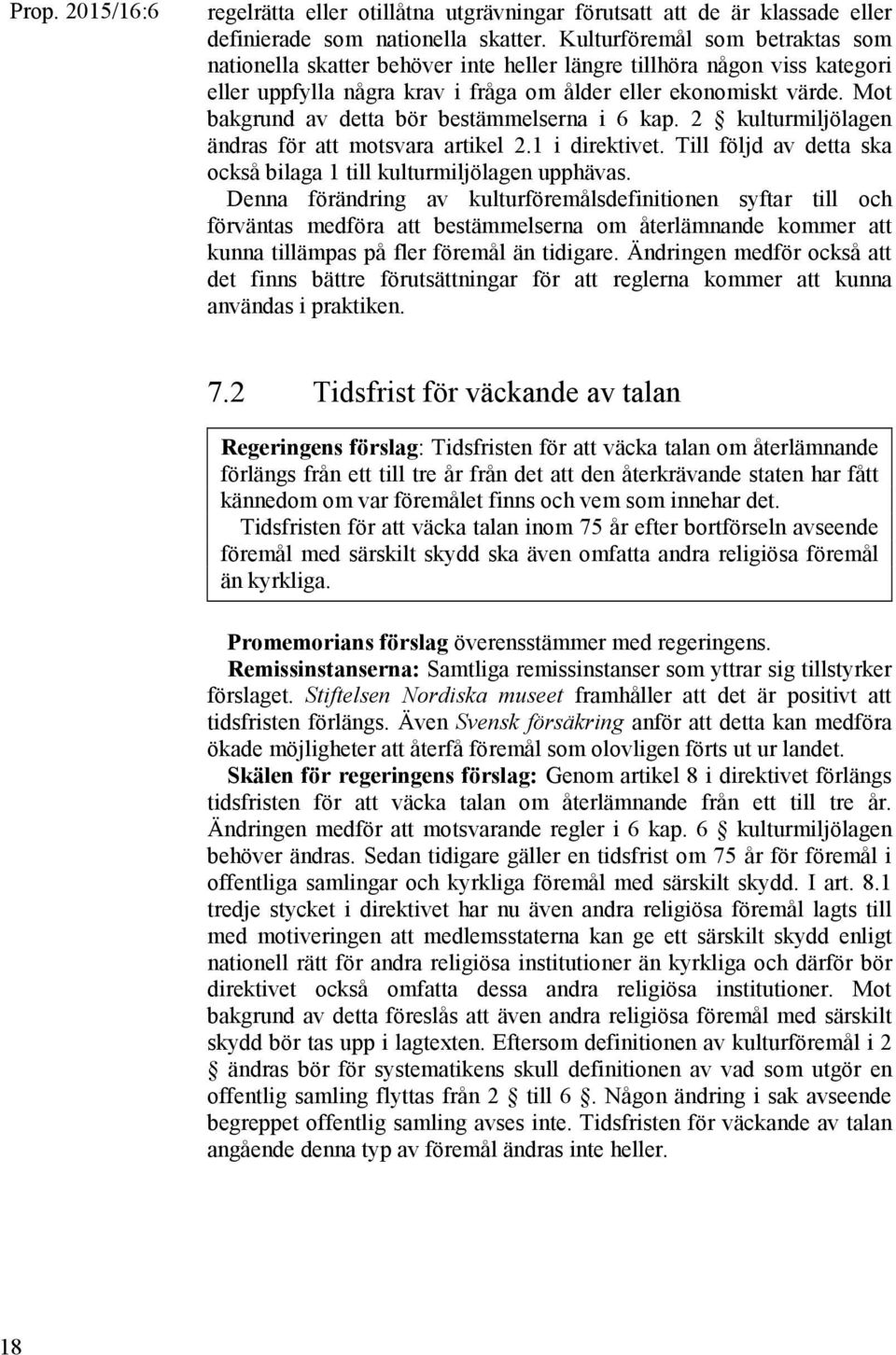 Prop. 2015/16:6

regelrätta eller otillåtna utgrävningar förutsatt att de är klassade eller definierade som nationella skatter. Kulturföremål som betraktas som nationella skatter behöver inte heller längre tillhöra någon viss kategori eller uppfylla några krav i fråga om ålder eller ekonomiskt värde. Mot bakgrund av detta bör bestämmelserna i 6 kap. 2 § kulturmiljölagen ändras för att motsvara artikel 2.1 i direktivet. Till följd av detta ska också bilaga 1 till kulturmiljölagen upphävas.

Denna förändring av kulturföremålsdefinitionen syftar till och förväntas medföra att bestämmelserna om återlämnande kommer att kunna tillämpas på fler föremål än tidigare. Ändringen medför också att det finns bättre förutsättningar för att reglerna kommer att kunna användas i praktiken.

7.2 Tidsfrist för väckande av talan

Regeringens förslag: Tidsfristen för att väcka talan om återlämnande förlängs från ett till tre år från det att den återkrävande staten har fått kännedom om var föremålet finns och vem som innehar det.

Tidsfristen för att väcka talan inom 75 år efter bortförseln avseende föremål med särskilt skydd ska även omfatta andra religiösa föremål än kyrkliga.

Promemorians förslag överensstämmer med regeringens.

Remissinstanserna: Samtliga remissinstanser som yttrar sig tillstyrker förslaget. Stiftelsen Nordiska museet framhåller att det är positivt att tidsfristen förlängs. Även Svensk försäkring anför att detta kan medföra ökade möjligheter att återfå föremål som olovligen förts ut ur landet.

Skälen för regeringens förslag: Genom artikel 8 i direktivet förlängs tidsfristen för att väcka talan om återlämnande från ett till tre år. Ändringen medför att motsvarande regler i 6 kap. 6 § kulturmiljölagen behöver ändras. Sedan tidigare gäller en tidsfrist om 75 år för föremål i offentliga samlingar och kyrkliga föremål med särskilt skydd. I art. 8.1 tredje stycket i direktivet har nu även andra religiösa föremål lagts till med motiveringen att medlemsstaterna kan ge ett särskilt skydd enligt nationell rätt för andra religiösa institutioner än kyrkliga och därför bör direktivet också omfatta dessa andra religiösa institutioner. Mot bakgrund av detta föreslås att även andra religiösa föremål med särskilt skydd bör tas upp i lagtexten. Eftersom definitionen av kulturföremål i 2 § ändras bör för systematikens skull definitionen av vad som utgör en offentlig samling flyttas från 2 § till 6 §. Någon ändring i sak avseende begreppet offentlig samling avses inte. Tidsfristen för väckande av talan angående denna typ av föremål ändras inte heller.

18